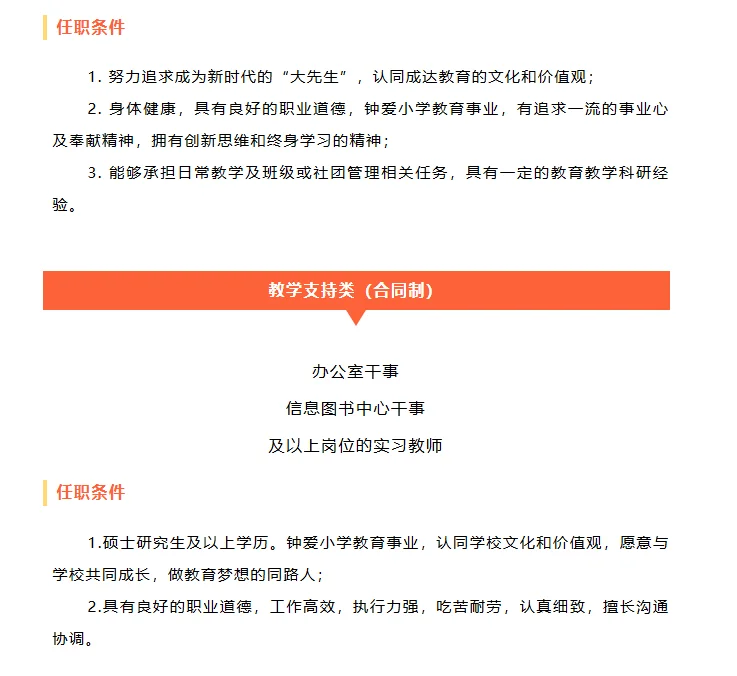 任职条件

1. 努力追求成为新时代的“大先生”，认同成达教育的文化和价值观；

2. 身体健康，具有良好的职业道德，钟爱小学教育事业，有追求一流的事业心及奉献精神，拥有创新思维和终身学习的精神；

3. 能够承担日常教学及班级或社团管理相关任务，具有一定的教育教学科研经验。

教学支持类（合同制）

办公室干事

信息图书中心干事

及以上岗位的实习教师

任职条件

1.硕士研究生及以上学历。钟爱小学教育事业，认同学校文化和价值观，愿意与学校共同成长，做教育梦想的同路人；

2.具有良好的职业道德，工作高效，执行力强，吃苦耐劳，认真细致，擅长沟通协调。